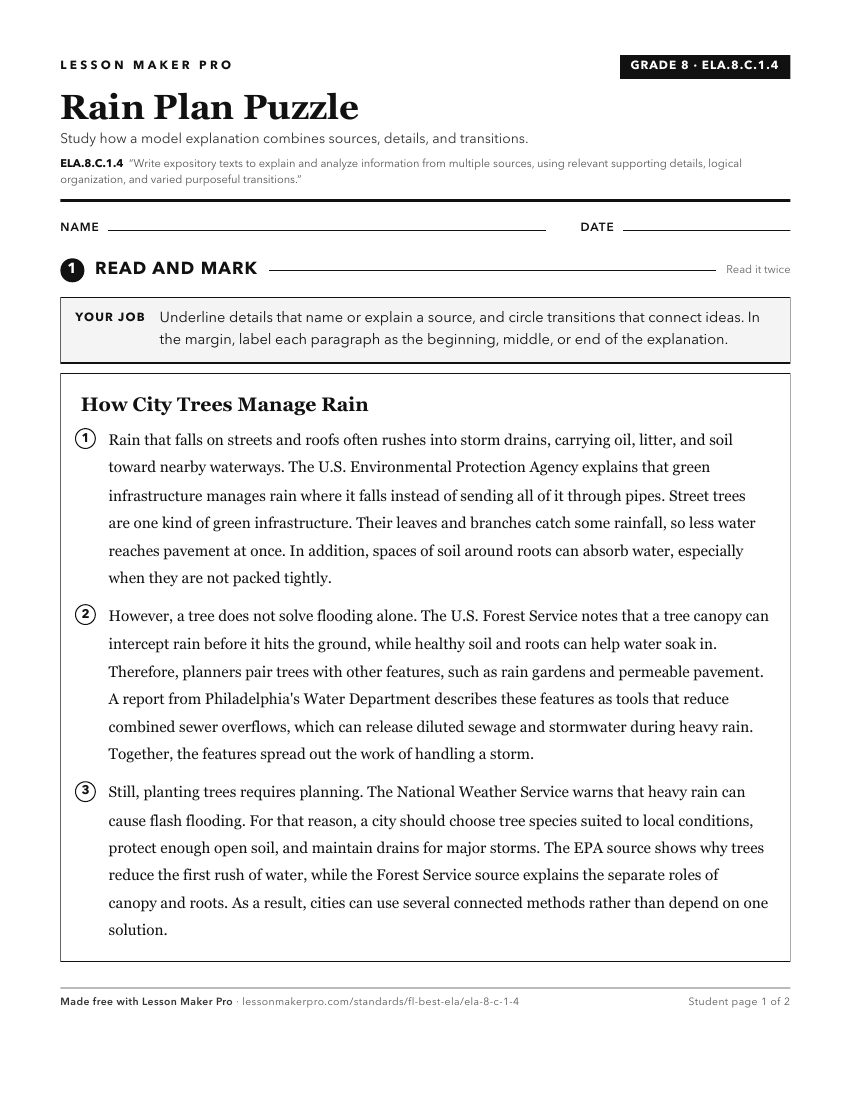 LESSON MAKER PRO

GRADE 8 · ELA.8.C.1.4

Rain Plan Puzzle

Study how a model explanation combines sources, details, and transitions.

ELA.8.C.1.4 "Write expository texts to explain and analyze information from multiple sources, using relevant supporting details, logical organization, and varied purposeful transitions."

NAME

DATE

1 READ AND MARK

Read it twice

YOUR JOB Underline details that name or explain a source, and circle transitions that connect ideas. In the margin, label each paragraph as the beginning, middle, or end of the explanation.

How City Trees Manage Rain

1 Rain that falls on streets and roofs often rushes into storm drains, carrying oil, litter, and soil toward nearby waterways. The U.S. Environmental Protection Agency explains that green infrastructure manages rain where it falls instead of sending all of it through pipes. Street trees are one kind of green infrastructure. Their leaves and branches catch some rainfall, so less water reaches pavement at once. In addition, spaces of soil around roots can absorb water, especially when they are not packed tightly.

2 However, a tree does not solve flooding alone. The U.S. Forest Service notes that a tree canopy can intercept rain before it hits the ground, while healthy soil and roots can help water soak in. Therefore, planners pair trees with other features, such as rain gardens and permeable pavement. A report from Philadelphia's Water Department describes these features as tools that reduce combined sewer overflows, which can release diluted sewage and stormwater during heavy rain. Together, the features spread out the work of handling a storm.

3 Still, planting trees requires planning. The National Weather Service warns that heavy rain can cause flash flooding. For that reason, a city should choose tree species suited to local conditions, protect enough open soil, and maintain drains for major storms. The EPA source shows why trees reduce the first rush of water, while the Forest Service source explains the separate roles of canopy and roots. As a result, cities can use several connected methods rather than depend on one solution.

Made free with Lesson Maker Pro · lessonmakerpro.com/standards/fl-best-ela/ela-8-c-1-4

Student page 1 of 2